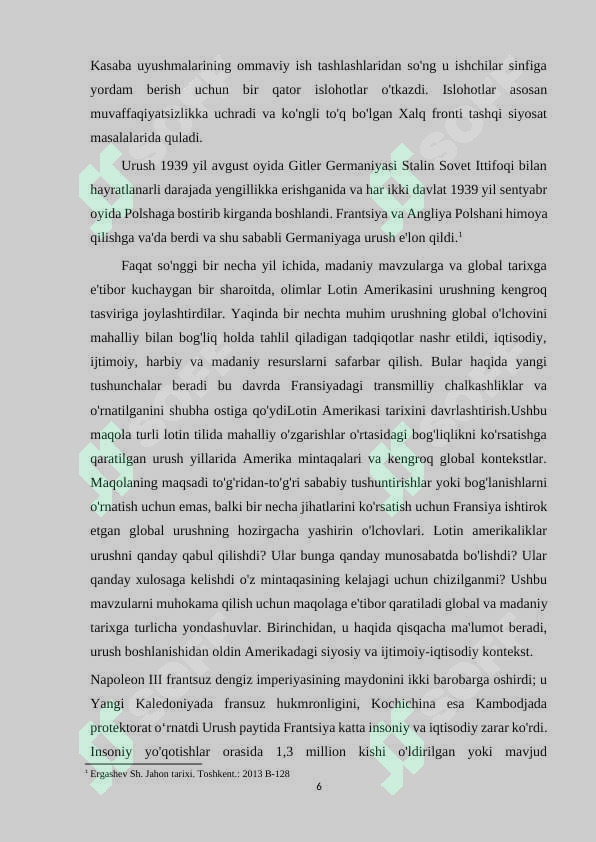 Kasaba uyushmalarining ommaviy ish tashlashlaridan so'ng u ishchilar sinfiga yordam berish uchun bir qator islohotlar o'tkazdi. Islohotlar asosan muvaffaqiyatsizlikka uchradi va ko'ngli to'q bo'lgan Xalq fronti tashqi siyosat masalalarida quladi.

Urush 1939 yil avgust oyida Gitler Germaniyasi Stalin Sovet Ittifoqi bilan hayratlanarli darajada yengillikka erishganida va har ikki davlat 1939 yil sentyabr oyida Polshaga bostirib kirganda boshlandi. Frantsiya va Angliya Polshani himoya qilishga va'da berdi va shu sababli Germaniyaga urush e'lon qildi.$^1$

Faqat so'nggi bir necha yil ichida, madaniy mavzularga va global tarixga e'tibor kuchaygan bir sharoitda, olimlar Lotin Amerikasini urushning kengroq tasviriga joylashtirdilar. Yaqinda bir nechta muhim urushning global o'lchovini mahalliy bilan bog'liq holda tahlil qiladigan tadqiqotlar nashr etildi, iqtisodiy, ijtimoiy, harbiy va madaniy resurslarni safarbar qilish. Bular haqida yangi tushunchalar beradi bu davrda Fransiyadagi transmilliy chalkashliklar va o'rnatilganini shubha ostiga qo'ydiLotin Amerikasi tarixini davrlashtirish.Ushbu maqola turli lotin tilida mahalliy o'zgarishlar o'rtasidagi bog'liqlikni ko'rsatishga qaratilgan urush yillarida Amerika mintaqalari va kengroq global kontekstlar. Maqolaning maqsadi to'g'ridan-to'g'ri sababiy tushuntirishlar yoki bog'lanishlarni o'rnatish uchun emas, balki bir necha jihatlarini ko'rsatish uchun Fransiya ishtirok etgan global urushning hozirgacha yashirin o'lchovlari. Lotin amerikaliklar urushni qanday qabul qilishdi? Ular bunga qanday munosabatda bo'lishdi? Ular qanday xulosaga kelishdi o'z mintaqasining kelajagi uchun chizilganmi? Ushbu mavzularni muhokama qilish uchun maqolaga e'tibor qaratiladi global va madaniy tarixga turlicha yondashuvlar. Birinchidan, u haqida qisqacha ma'lumot beradi, urush boshlanishidan oldin Amerikadagi siyosiy va ijtimoiy-iqtisodiy kontekst.

Napoleon III frantsuz dengiz imperiyasining maydonini ikki barobarga oshirdi; u Yangi Kaledoniyada fransuz hukmronligini, Kochichina esa Kambodjada protektorat o‘rnatdi Urush paytida Frantsiya katta insoniy va iqtisodiy zarar ko'rdi. Insoniy yo'qotishlar orasida 1,3 million kishi o'ldirilgan yoki mavjud

$^1$ Ergashev Sh. Jahon tarixi. Toshkent.: 2013 B-128

6